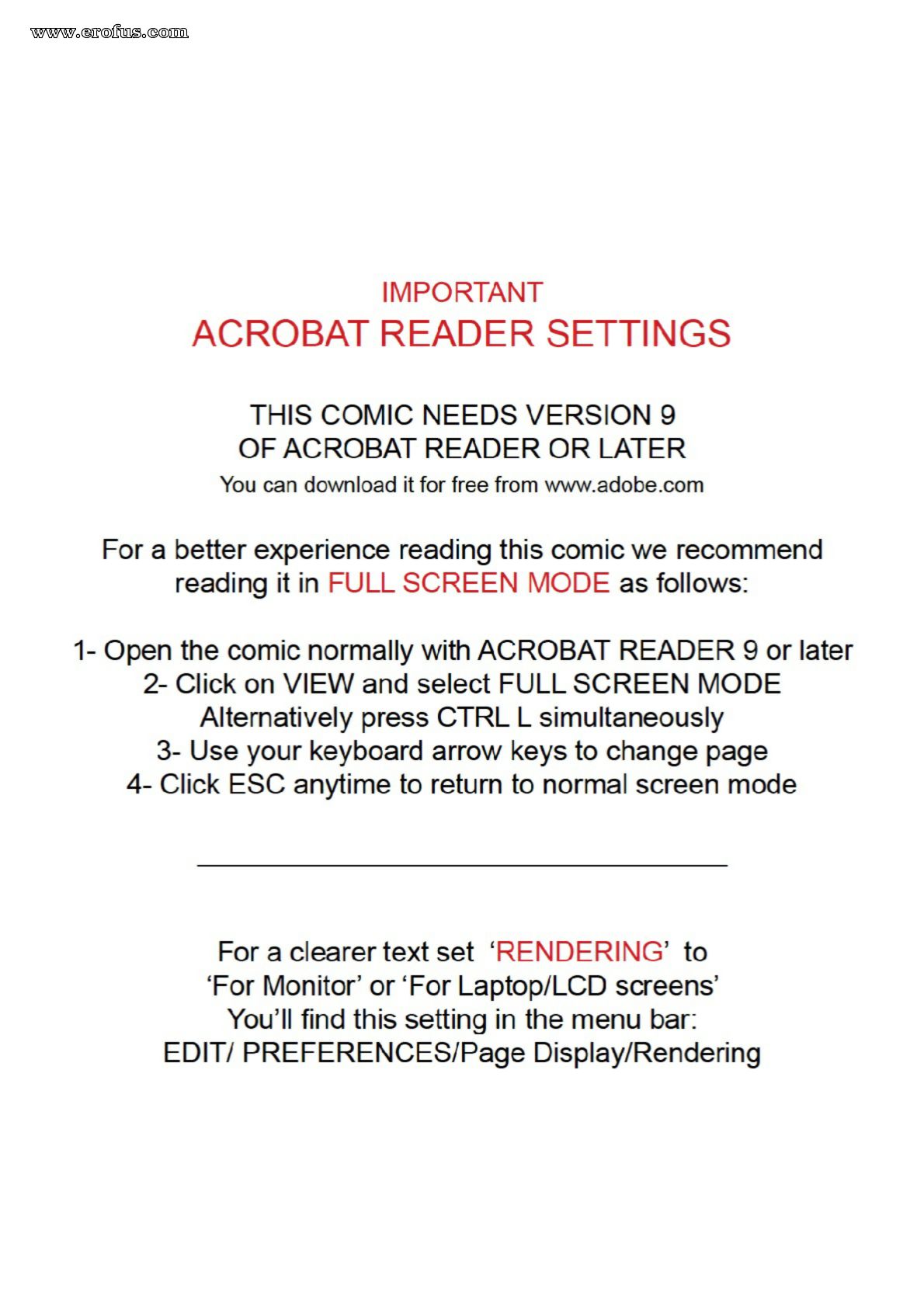 www.erofus.com

IMPORTANT
ACROBAT READER SETTINGS

THIS COMIC NEEDS VERSION 9
OF ACROBAT READER OR LATER
You can download it for free from www.adobe.com

For a better experience reading this comic we recommend reading it in FULL SCREEN MODE as follows:

1- Open the comic normally with ACROBAT READER 9 or later
2- Click on VIEW and select FULL SCREEN MODE
Alternatively press CTRL L simultaneously
3- Use your keyboard arrow keys to change page
4- Click ESC anytime to return to normal screen mode

For a clearer text set 'RENDERING' to
'For Monitor' or 'For Laptop/LCD screens'
You'll find this setting in the menu bar:
EDIT/ PREFERENCES/Page Display/Rendering